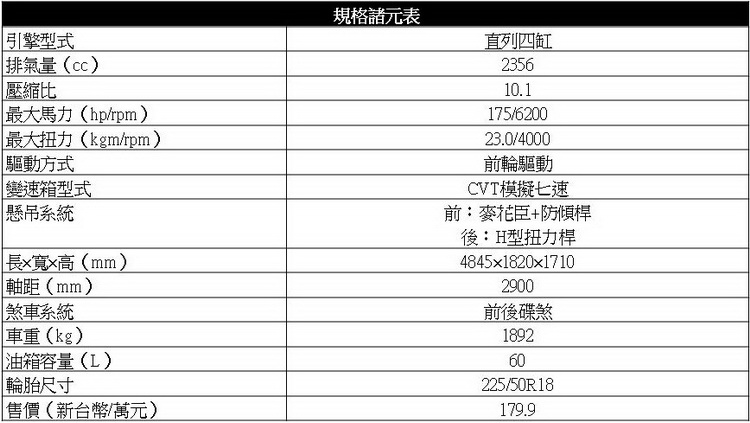 | 規格諸元表 | |
|---|---|
| 引擎型式 | 直列四缸 |
| 排氣量（cc） | 2356 |
| 壓縮比 | 10.1 |
| 最大馬力（hp/rpm） | 175/6200 |
| 最大扭力（kgm/rpm） | 23.0/4000 |
| 驅動方式 | 前輪驅動 |
| 變速箱型式 | CVT模擬七速 |
| 懸吊系統 | 前：麥花臣+防傾桿 後：H型扭力桿 |
| 長×寬×高（mm） | 4845×1820×1710 |
| 軸距（mm） | 2900 |
| 煞車系統 | 前後碟煞 |
| 車重（kg） | 1892 |
| 油箱容量（L） | 60 |
| 輪胎尺寸 | 225/50R18 |
| 售價（新台幣/萬元） | 179.9 |